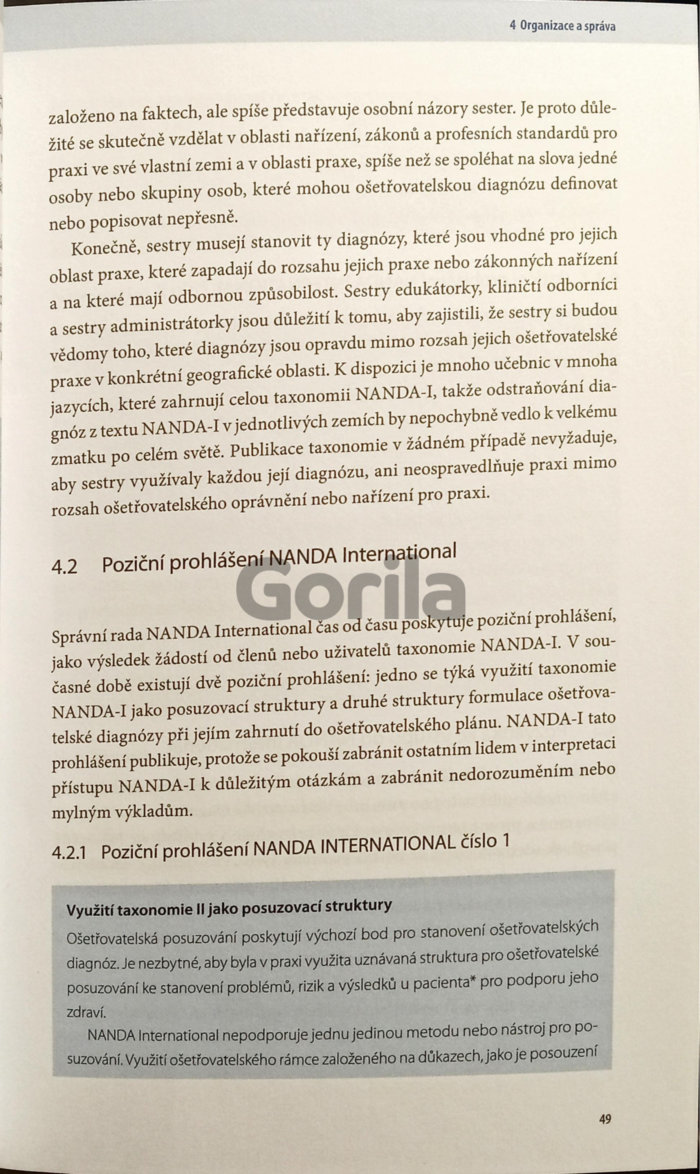 4 Organizace a správa

založeno na faktech, ale spíše představuje osobní názory sester. Je proto důležité se skutečně vzdělat v oblasti nařízení, zákonů a profesních standardů pro praxi ve své vlastní zemi a v oblasti praxe, spíše než se spoléhat na slova jedné osoby nebo skupiny osob, které mohou ošetřovatelskou diagnózu definovat nebo popisovat nepřesně.

Konečně, sestry musejí stanovit ty diagnózy, které jsou vhodné pro jejich oblast praxe, které zapadají do rozsahu jejich praxe nebo zákonných nařízení a na které mají odbornou způsobilost. Sestry edukátorky, kliničtí odborníci a sestry administrátorky jsou důležití k tomu, aby zajistili, že sestry si budou vědomy toho, které diagnózy jsou opravdu mimo rozsah jejich ošetřovatelské praxe v konkrétní geografické oblasti. K dispozici je mnoho učebnic v mnoha jazycích, které zahrnují celou taxonomii NANDA-I, takže odstraňování diagnóz z textu NANDA-I v jednotlivých zemích by nepochybně vedlo k velkému zmatku po celém světě. Publikace taxonomie v žádném případě nevyžaduje, aby sestry využívaly každou její diagnózu, ani neospravedlňuje praxi mimo rozsah ošetřovatelského oprávnění nebo nařízení pro praxi.

4.2 Poziční prohlášení NANDA International

Gorila

Správní rada NANDA International čas od času poskytuje poziční prohlášení, jako výsledek žádostí od členů nebo uživatelů taxonomie NANDA-I. V současné době existují dvě poziční prohlášení: jedno se týká využití taxonomie NANDA-I jako posuzovací struktury a druhé struktury formulace ošetřovatelské diagnózy při jejím zahrnutí do ošetřovatelského plánu. NANDA-I tato prohlášení publikuje, protože se pokouší zabránit ostatním lidem v interpretaci přístupu NANDA-I k důležitým otázkám a zabránit nedorozuměním nebo mylným výkladům.

4.2.1 Poziční prohlášení NANDA INTERNATIONAL číslo 1

Využití taxonomie II jako posuzovací struktury

Ošetřovatelská posuzování poskytují výchozí bod pro stanovení ošetřovatelských diagnóz. Je nezbytné, aby byla v praxi využita uznávaná struktura pro ošetřovatelské posuzování ke stanovení problémů, rizik a výsledků u pacienta* pro podporu jeho zdraví.

NANDA International nepodporuje jednu jedinou metodu nebo nástroj pro posuzování. Využití ošetřovatelského rámce založeného na důkazech, jako je posouzení

49